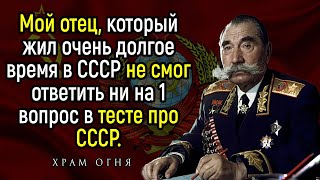 Мой отец, который жил очень долгое время в СССР не смог ответить ни на 1 вопрос в тесте про СССР.

ХРАМ ОГНЯ